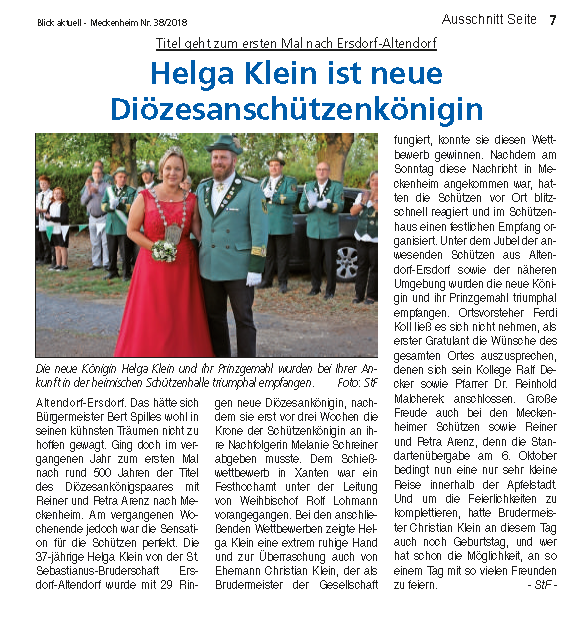 Blick aktuell - Meckenheim Nr. 38/2018

Ausschnitt Seite 7

Titel geht zum ersten Mal nach Ersdorf-Altendorf

Helga Klein ist neue Diözesanschützenkönigin

Die neue Königin Helga Klein und ihr Prinzgemahl wurden bei ihrer Ankunft in der heimischen Schützenhalle triumphal empfangen. Foto: StF

Altendorf-Ersdorf. Das hätte sich Bürgermeister Bert Spilles wohl in seinen kühnsten Träumen nicht zu hoffen gewagt. Ging doch im vergangenen Jahr zum ersten Mal nach rund 500 Jahren der Titel des Diözesankönigspaares mit Reiner und Petra Arenz nach Meckenheim. Am vergangenen Wochenende jedoch war die Sensation für die Schützen perfekt. Die 37-jährige Helga Klein von der St. Sebastianus-Bruderschaft Ersdorf-Altendorf wurde mit 29 Ringen neue Diözesankönigin, nachdem sie erst vor drei Wochen die Krone der Schützenkönigin an ihre Nachfolgerin Melanie Schreiner abgeben musste. Dem Schießwettbewerb in Xanten war ein Festhochamt unter der Leitung von Weihbischof Rolf Lohmann vorangegangen. Bei den anschließenden Wettbewerben zeigte Helga Klein eine extrem ruhige Hand und zur Überraschung auch von Ehemann Christian Klein, der als Brudermeister der Gesellschaft fungiert, konnte sie diesen Wettbewerb gewinnen. Nachdem am Sonntag diese Nachricht in Meckenheim angekommen war, hatten die Schützen vor Ort blitzschnell reagiert und im Schützenhaus einen festlichen Empfang organisiert. Unter dem Jubel der anwesenden Schützen aus Altendorf-Ersdorf sowie der näheren Umgebung wurden die neue Königin und ihr Prinzgemahl triumphal empfangen. Ortsvorsteher Ferdi Koll ließ es sich nicht nehmen, als erster Gratulant die Wünsche des gesamten Ortes auszusprechen, denen sich sein Kollege Ralf Decker sowie Pfarrer Dr. Reinhold Malcherek anschlossen. Große Freude auch bei den Meckenheimer Schützen sowie Reiner und Petra Arenz, denn die Standartenübergabe am 6. Oktober bedingt nun eine nur sehr kleine Reise innerhalb der Apfelstadt. Und um die Feierlichkeiten zu komplettieren, hatte Brudermeister Christian Klein an diesem Tag auch noch Geburtstag, und wer hat schon die Möglichkeit, an so einem Tag mit so vielen Freunden zu feiern. - StF -